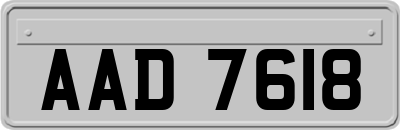 AAD 7618